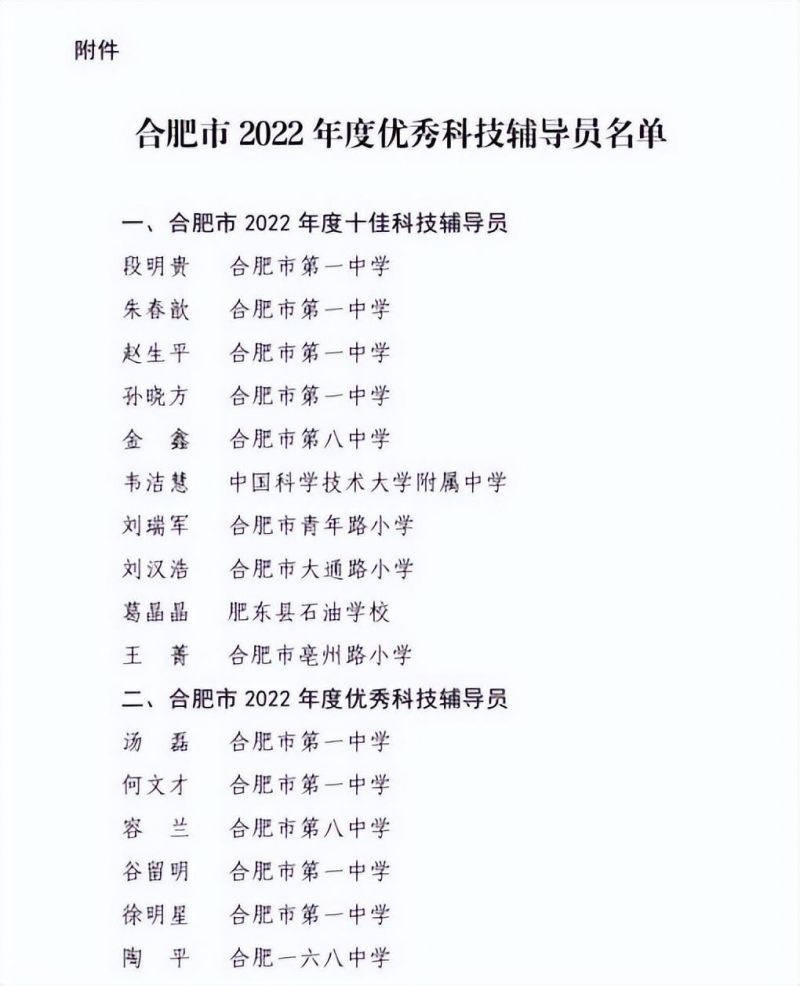 附件

合肥市 2022 年度优秀科技辅导员名单

一、合肥市 2022 年度十佳科技辅导员

段明贵　合肥市第一中学
朱春歆　合肥市第一中学
赵生平　合肥市第一中学
孙晓方　合肥市第一中学
金　鑫　合肥市第八中学
韦洁慧　中国科学技术大学附属中学
刘瑞军　合肥市青年路小学
刘汉浩　合肥市大通路小学
葛晶晶　肥东县石油学校
王　菁　合肥市亳州路小学

二、合肥市 2022 年度优秀科技辅导员

汤　磊　合肥市第一中学
何文才　合肥市第一中学
容　兰　合肥市第八中学
谷留明　合肥市第一中学
徐明星　合肥市第一中学
陶　平　合肥一六八中学